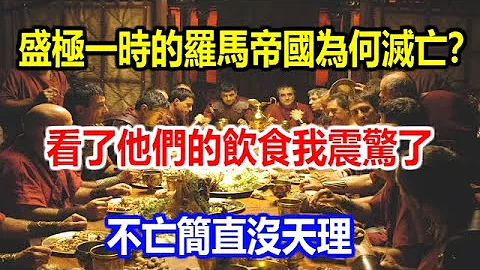 盛極一時的羅馬帝國為何滅亡?

看了他們的飲食我震驚了

不亡簡直沒天理